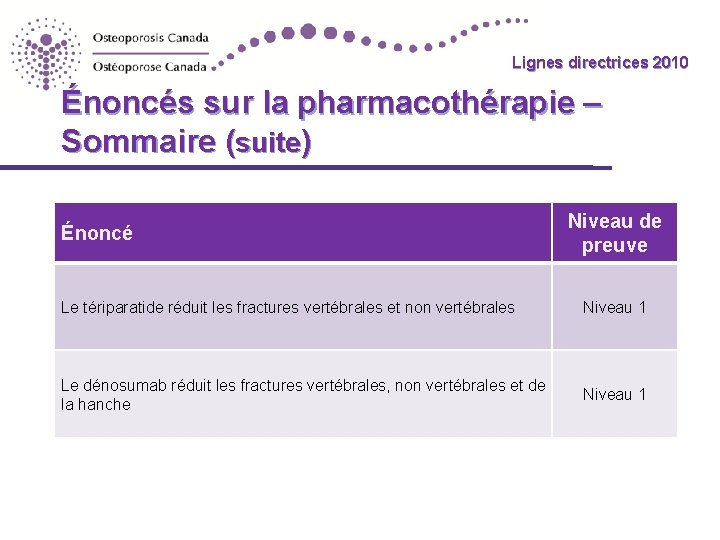 Osteoporosis Canada
Ostéoporose Canada

Lignes directrices 2010

Énoncés sur la pharmacothérapie – Sommaire (suite)

| Énoncé | Niveau de preuve |
|---|---|
| Le tériparatide réduit les fractures vertébrales et non vertébrales | Niveau 1 |
| Le dénosumab réduit les fractures vertébrales, non vertébrales et de la hanche | Niveau 1 |